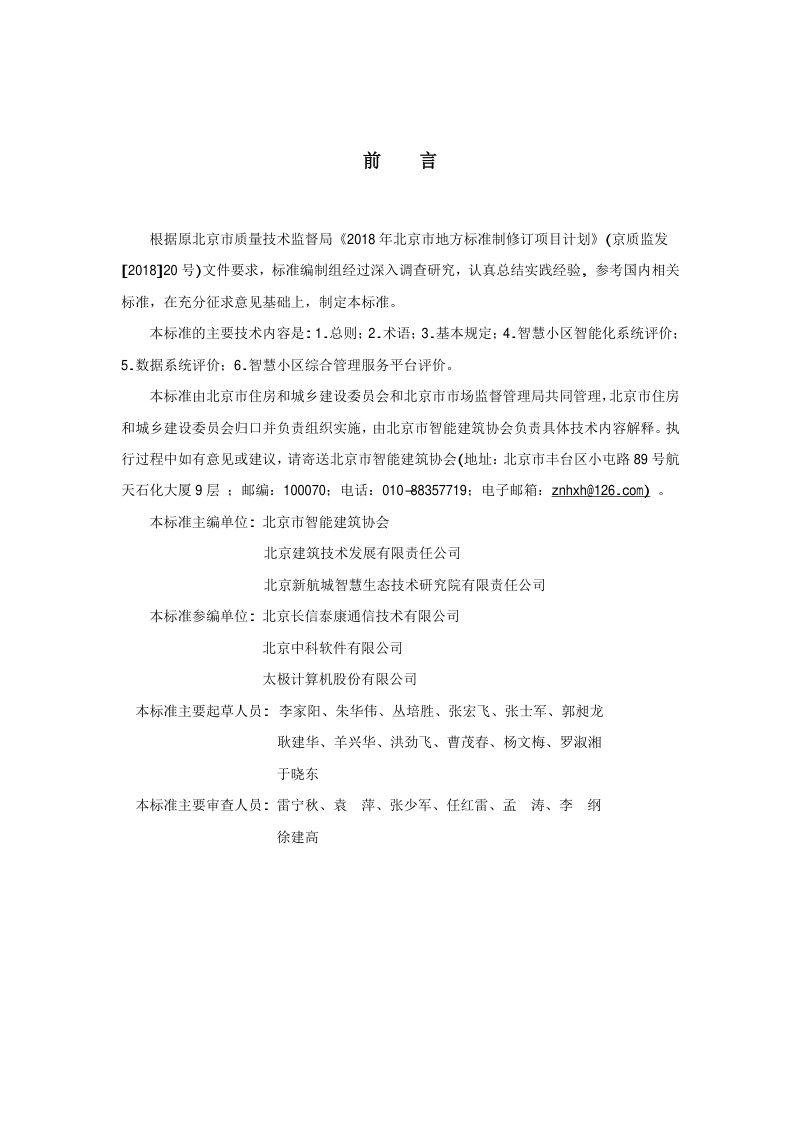 前 言

根据原北京市质量技术监督局《2018年北京市地方标准制修订项目计划》(京质监发[2018]20号)文件要求，标准编制组经过深入调查研究，认真总结实践经验，参考国内相关标准，在充分征求意见基础上，制定本标准。

本标准的主要技术内容是：1.总则；2.术语；3.基本规定；4.智慧小区智能化系统评价；5.数据系统评价；6.智慧小区综合管理服务平台评价。

本标准由北京市住房和城乡建设委员会和北京市市场监督管理局共同管理，北京市住房和城乡建设委员会归口并负责组织实施，由北京市智能建筑协会负责具体技术内容解释。执行过程中如有意见或建议，请寄送北京市智能建筑协会(地址：北京市丰台区小屯路89号航天石化大厦9层；邮编：100070；电话：010-88357719；电子邮箱：znhxh@126.com)。

本标准主编单位：北京市智能建筑协会
北京建筑技术发展有限责任公司
北京新航城智慧生态技术研究院有限责任公司

本标准参编单位：北京长信泰康通信技术有限公司
北京中科软件有限公司
太极计算机股份有限公司

本标准主要起草人员：李家阳、朱华伟、丛培胜、张宏飞、张士军、郭昶龙
耿建华、羊兴华、洪劲飞、曹茂春、杨文梅、罗淑湘
于晓东

本标准主要审查人员：雷宁秋、袁 萍、张少军、任红雷、孟 涛、李 纲
徐建高